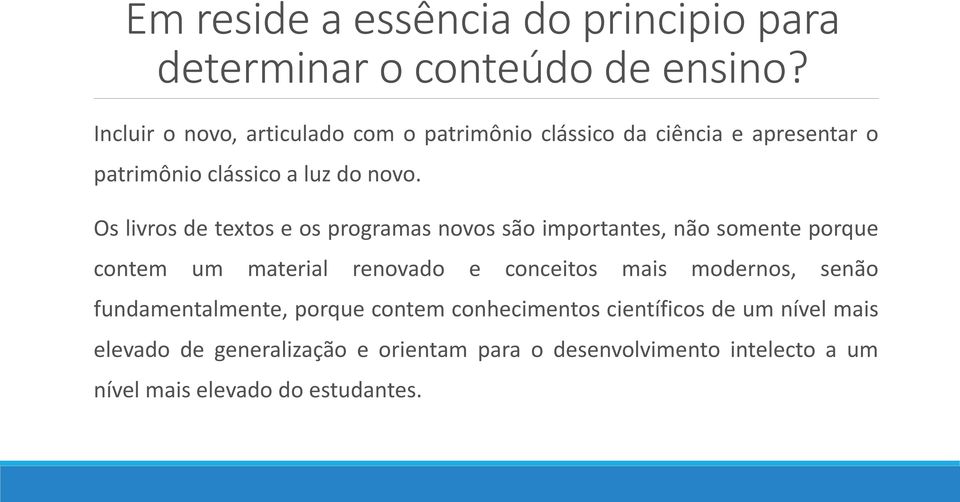 Em reside a essência do principio para determinar o conteúdo de ensino?

Incluir o novo, articulado com o patrimônio clássico da ciência e apresentar o patrimônio clássico a luz do novo.

Os livros de textos e os programas novos são importantes, não somente porque contem um material renovado e conceitos mais modernos, senão fundamentalmente, porque contem conhecimentos científicos de um nível mais elevado de generalização e orientam para o desenvolvimento intelecto a um nível mais elevado do estudantes.